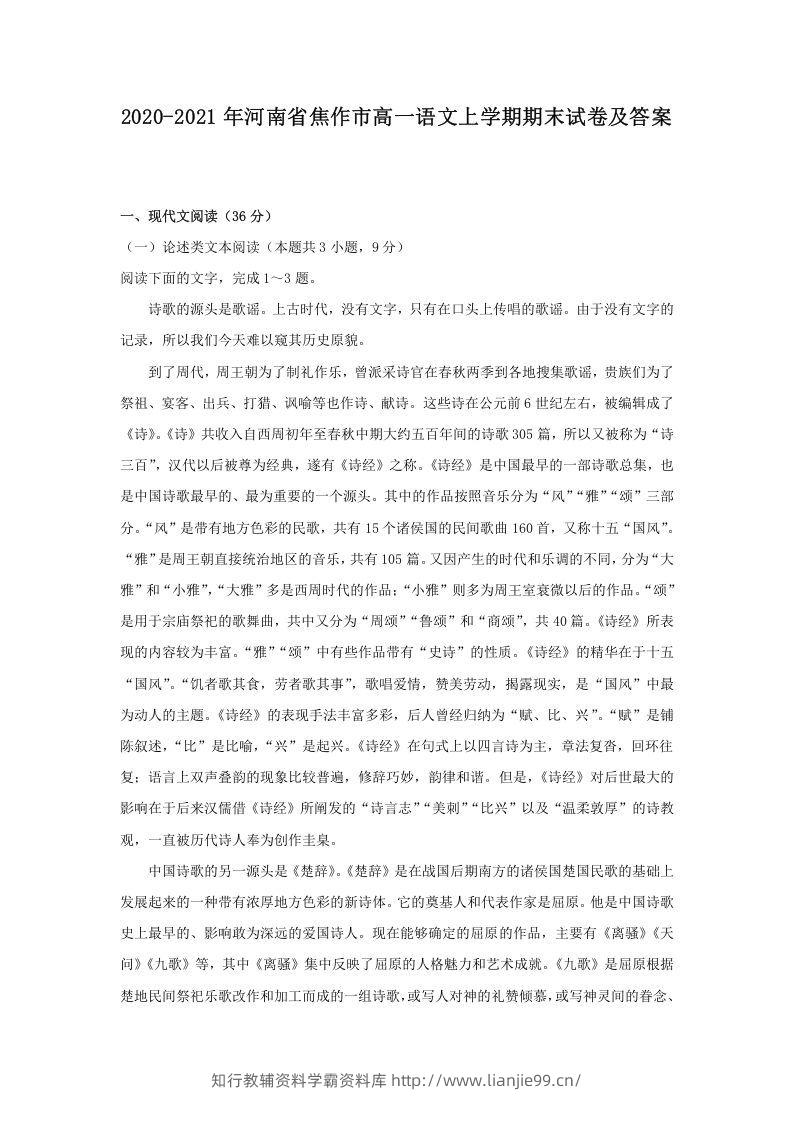 2020-2021年河南省焦作市高一语文上学期期末试卷及答案

一、现代文阅读（36分）

（一）论述类文本阅读（本题共3小题，9分）

阅读下面的文字，完成1～3题。

诗歌的源头是歌谣。上古时代，没有文字，只有在口头上传唱的歌谣。由于没有文字的记录，所以我们今天难以窥其历史原貌。

到了周代，周王朝为了制礼作乐，曾派采诗官在春秋两季到各地搜集歌谣，贵族们为了祭祖、宴客、出兵、打猎、讽喻等也作诗、献诗。这些诗在公元前6世纪左右，被编辑成了《诗》。《诗》共收入自西周初年至春秋中期大约五百年间的诗歌305篇，所以又被称为“诗三百”，汉代以后被尊为经典，遂有《诗经》之称。《诗经》是中国最早的一部诗歌总集，也是中国诗歌最早的、最为重要的一个源头。其中的作品按照音乐分为“风”“雅”“颂”三部分。“风”是带有地方色彩的民歌，共有15个诸侯国的民间歌曲160首，又称十五“国风”。“雅”是周王朝直接统治地区的音乐，共有105篇。又因产生的时代和乐调的不同，分为“大雅”和“小雅”，“大雅”多是西周时代的作品；“小雅”则多为周王室衰微以后的作品。“颂”是用于宗庙祭祀的歌舞曲，共中又分为“周颂”“鲁颂”和“商颂”，共40篇。《诗经》所表现的内容较为丰富。“雅”“颂”中有些作品带有“史诗”的性质。《诗经》的精华在于十五“国风”。“饥者歌其食，劳者歌其事”，歌唱爱情，赞美劳动，揭露现实，是“国风”中最为动人的主题。《诗经》的表现手法丰富多彩，后人曾经归纳为“赋、比、兴”。“赋”是铺陈叙述，“比”是比喻，“兴”是起兴。《诗经》在句式上以四言诗为主，章法复沓，回环往复；语言上双声叠韵的现象比较普遍，修辞巧妙，韵律和谐。但是，《诗经》对后世最大的影响在于后来汉儒借《诗经》所阐发的“诗言志”“美刺”“比兴”以及“温柔敦厚”的诗教观，一直被历代诗人奉为创作圭臬。

中国诗歌的另一源头是《楚辞》。《楚辞》是在战国后期南方的诸侯国楚国民歌的基础上发展起来的一种带有浓厚地方色彩的新诗体。它的奠基人和代表作家是屈原。他是中国诗歌史上最早的、影响敢为深远的爱国诗人。现在能够确定的屈原的作品，主要有《离骚》《天问》《九歌》等，其中《离骚》集中反映了屈原的人格魅力和艺术成就。《九歌》是屈原根据楚地民间祭祀乐歌改作和加工而成的一组诗歌，或写人对神的礼赞倾慕，或写神灵间的眷念、

知行教辅资料学霸资料库 http://www.lianjie99.cn/